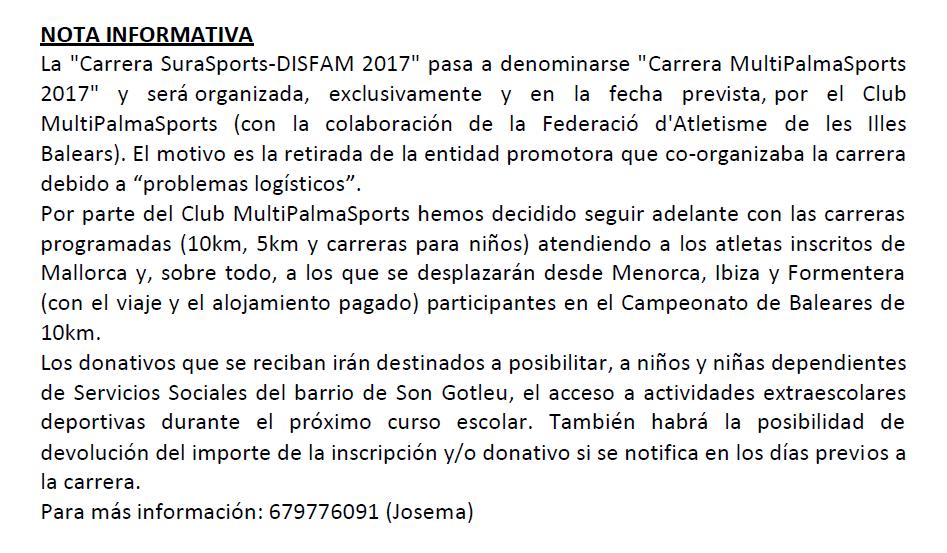 NOTA INFORMATIVA

La "Carrera SuraSports-DISFAM 2017" pasa a denominarse "Carrera MultiPalmaSports 2017" y será organizada, exclusivamente y en la fecha prevista, por el Club MultiPalmaSports (con la colaboración de la Federació d'Atletisme de les Illes Balears). El motivo es la retirada de la entidad promotora que co-organizaba la carrera debido a “problemas logísticos”.

Por parte del Club MultiPalmaSports hemos decidido seguir adelante con las carreras programadas (10km, 5km y carreras para niños) atendiendo a los atletas inscritos de Mallorca y, sobre todo, a los que se desplazarán desde Menorca, Ibiza y Formentera (con el viaje y el alojamiento pagado) participantes en el Campeonato de Baleares de 10km.

Los donativos que se reciban irán destinados a posibilitar, a niños y niñas dependientes de Servicios Sociales del barrio de Son Gotleu, el acceso a actividades extraescolares deportivas durante el próximo curso escolar. También habrá la posibilidad de devolución del importe de la inscripción y/o donativo si se notifica en los días previos a la carrera.

Para más información: 679776091 (Josema)